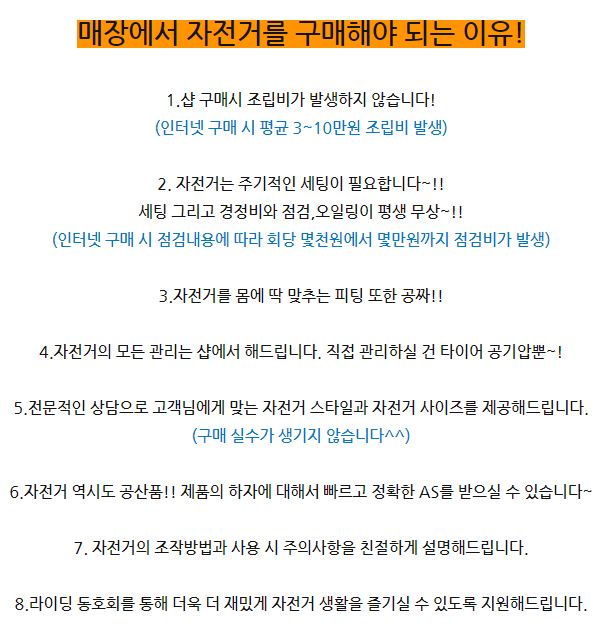 매장에서 자전거를 구매해야 되는 이유!

1.샵 구매시 조립비가 발생하지 않습니다!
(인터넷 구매 시 평균 3~10만원 조립비 발생)

2. 자전거는 주기적인 세팅이 필요합니다~!!
세팅 그리고 경정비와 점검,오일링이 평생 무상~!!
(인터넷 구매 시 점검내용에 따라 회당 몇천원에서 몇만원까지 점검비가 발생)

3.자전거를 몸에 딱 맞추는 피팅 또한 공짜!!

4.자전거의 모든 관리는 샵에서 해드립니다. 직접 관리하실 건 타이어 공기압뿐~!

5.전문적인 상담으로 고객님에게 맞는 자전거 스타일과 자전거 사이즈를 제공해드립니다.
(구매 실수가 생기지 않습니다^^)

6.자전거 역시도 공산품!! 제품의 하자에 대해서 빠르고 정확한 AS를 받으실 수 있습니다~

7. 자전거의 조작방법과 사용 시 주의사항을 친절하게 설명해드립니다.

8.라이딩 동호회를 통해 더욱 더 재밌게 자전거 생활을 즐기실 수 있도록 지원해드립니다.